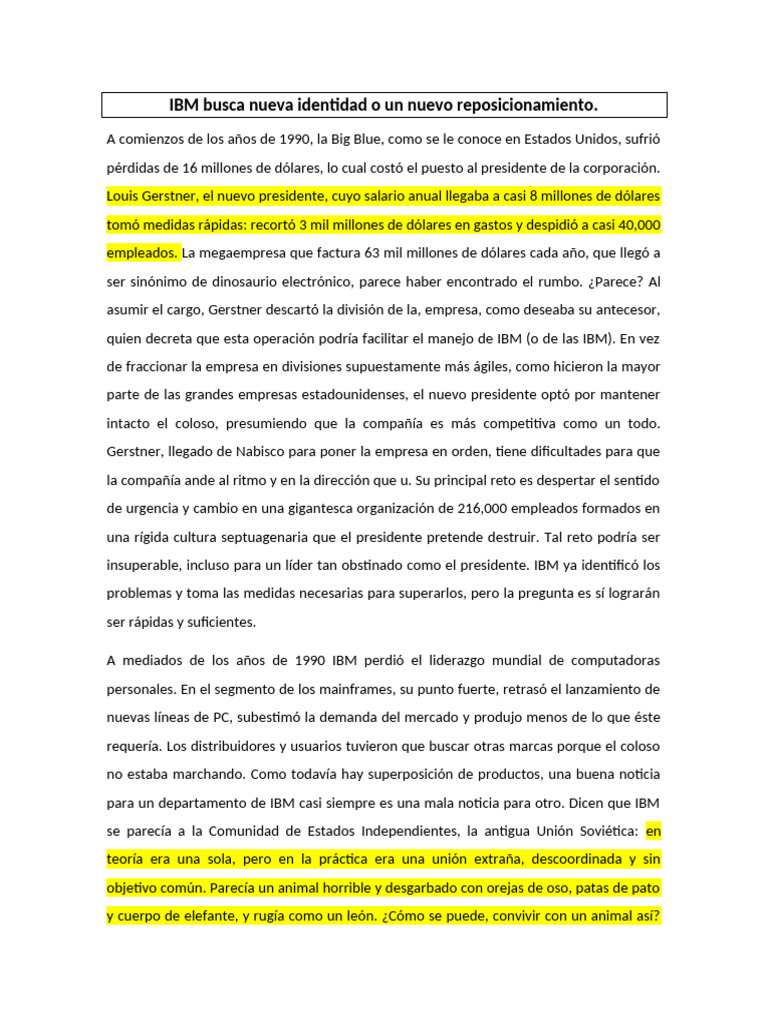 IBM busca nueva identidad o un nuevo reposicionamiento.

A comienzos de los años de 1990, la Big Blue, como se le conoce en Estados Unidos, sufrió pérdidas de 16 millones de dólares, lo cual costó el puesto al presidente de la corporación. Louis Gerstner, el nuevo presidente, cuyo salario anual llegaba a casi 8 millones de dólares tomó medidas rápidas: recortó 3 mil millones de dólares en gastos y despidió a casi 40,000 empleados. La megaempresa que factura 63 mil millones de dólares cada año, que llegó a ser sinónimo de dinosaurio electrónico, parece haber encontrado el rumbo. ¿Parece? Al asumir el cargo, Gerstner descartó la división de la, empresa, como deseaba su antecesor, quien decreta que esta operación podría facilitar el manejo de IBM (o de las IBM). En vez de fraccionar la empresa en divisiones supuestamente más ágiles, como hicieron la mayor parte de las grandes empresas estadounidenses, el nuevo presidente optó por mantener intacto el coloso, presumiendo que la compañía es más competitiva como un todo. Gerstner, llegado de Nabisco para poner la empresa en orden, tiene dificultades para que la compañía ande al ritmo y en la dirección que u. Su principal reto es despertar el sentido de urgencia y cambio en una gigantesca organización de 216,000 empleados formados en una rígida cultura septuagenaria que el presidente pretende destruir. Tal reto podría ser insuperable, incluso para un líder tan obstinado como el presidente. IBM ya identificó los problemas y toma las medidas necesarias para superarlos, pero la pregunta es sí lograrán ser rápidas y suficientes.

A mediados de los años de 1990 IBM perdió el liderazgo mundial de computadoras personales. En el segmento de los mainframes, su punto fuerte, retrasó el lanzamiento de nuevas líneas de PC, subestimó la demanda del mercado y produjo menos de lo que éste requería. Los distribuidores y usuarios tuvieron que buscar otras marcas porque el coloso no estaba marchando. Como todavía hay superposición de productos, una buena noticia para un departamento de IBM casi siempre es una mala noticia para otro. Dicen que IBM se parecía a la Comunidad de Estados Independientes, la antigua Unión Soviética: en teoría era una sola, pero en la práctica era una unión extraña, descoordinada y sin objetivo común. Parecía un animal horrible y desgarbado con orejas de oso, patas de pato y cuerpo de elefante, y rugía como un león. ¿Cómo se puede, convivir con un animal así?